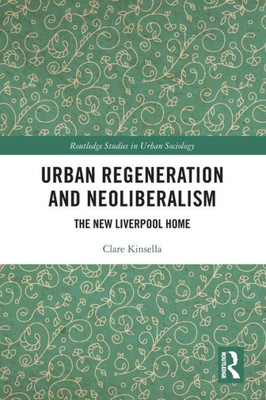 Routledge Studies in Urban Sociology

URBAN REGENERATION AND NEOLIBERALISM

THE NEW LIVERPOOL HOME

Clare Kinsella

ROUTLEDGE